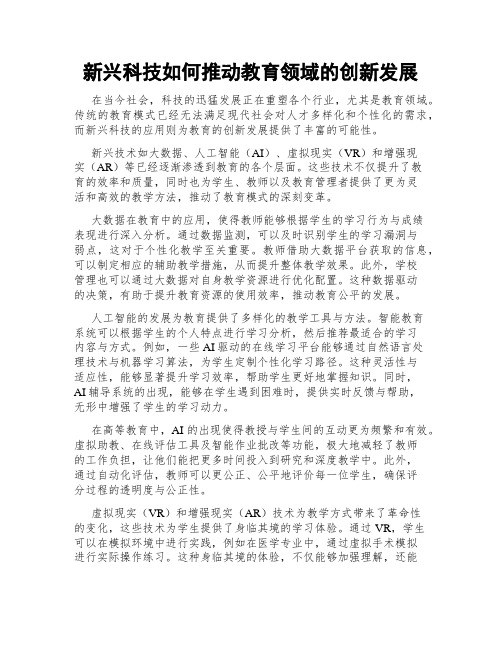 新兴科技如何推动教育领域的创新发展

在当今社会，科技的迅猛发展正在重塑各个行业，尤其是教育领域。传统的教育模式已经无法满足现代社会对人才多样化和个性化的需求，而新兴科技的应用则为教育的创新发展提供了丰富的可能性。

新兴技术如大数据、人工智能（AI）、虚拟现实（VR）和增强现实（AR）等已经逐渐渗透到教育的各个层面。这些技术不仅提升了教育的效率和质量，同时也为学生、教师以及教育管理者提供了更为灵活和高效的教学方法，推动了教育模式的深刻变革。

大数据在教育中的应用，使得教师能够根据学生的学习行为与成绩表现进行深入分析。通过数据监测，可以及时识别学生的学习漏洞与弱点，这对于个性化教学至关重要。教师借助大数据平台获取的信息，可以制定相应的辅助教学措施，从而提升整体教学效果。此外，学校管理也可以通过大数据对自身教学资源进行优化配置。这种数据驱动的决策，有助于提升教育资源的使用效率，推动教育公平的发展。

人工智能的发展为教育提供了多样化的教学工具与方法。智能教育系统可以根据学生的个人特点进行学习分析，然后推荐最适合的学习内容与方式。例如，一些AI驱动的在线学习平台能够通过自然语言处理技术与机器学习算法，为学生定制个性化学习路径。这种灵活性与适应性，能够显著提升学习效率，帮助学生更好地掌握知识。同时，AI辅导系统的出现，能够在学生遇到困难时，提供实时反馈与帮助，无形中增强了学生的学习动力。

在高等教育中，AI的出现使得教授与学生间的互动更为频繁和有效。虚拟助教、在线评估工具及智能作业批改等功能，极大地减轻了教师的工作负担，让他们能把更多时间投入到研究和深度教学中。此外，通过自动化评估，教师可以更公正、公平地评价每一位学生，确保评分过程的透明度与公正性。

虚拟现实（VR）和增强现实（AR）技术为教学方式带来了革命性的变化，这些技术为学生提供了身临其境的学习体验。通过VR，学生可以在模拟环境中进行实践，例如在医学专业中，通过虚拟手术模拟进行实际操作练习。这种身临其境的体验，不仅能够加强理解，还能